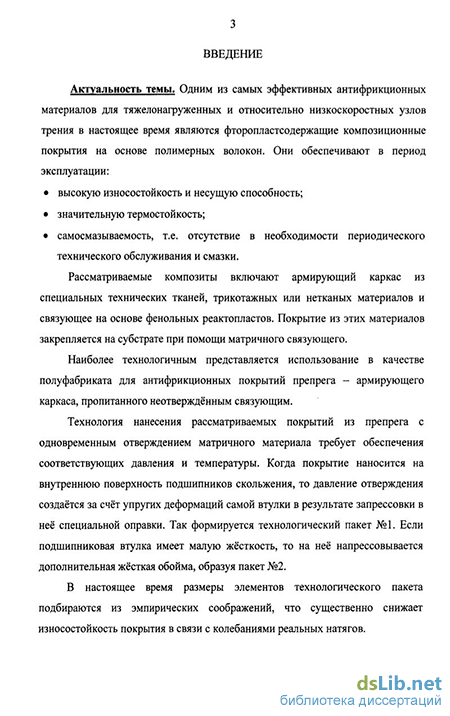 3

ВВЕДЕНИЕ

Актуальность темы. Одним из самых эффективных антифрикционных материалов для тяжелонагруженных и относительно низкоскоростных узлов трения в настоящее время являются фторопластсодержащие композиционные покрытия на основе полимерных волокон. Они обеспечивают в период эксплуатации:

• высокую износостойкость и несущую способность;

• значительную термостойкость;

• самосмазываемость, т.е. отсутствие в необходимости периодического технического обслуживания и смазки.

Рассматриваемые композиты включают армирующий каркас из специальных технических тканей, трикотажных или нетканых материалов и связующее на основе фенольных реактопластов. Покрытие из этих материалов закрепляется на субстрате при помощи матричного связующего.

Наиболее технологичным представляется использование в качестве полуфабриката для антифрикционных покрытий препрега – армирующего каркаса, пропитанного неотверждённым связующим.

Технология нанесения рассматриваемых покрытий из препрега с одновременным отверждением матричного материала требует обеспечения соответствующих давления и температуры. Когда покрытие наносится на внутреннюю поверхность подшипников скольжения, то давление отверждения создаётся за счёт упругих деформаций самой втулки в результате запрессовки в неё специальной оправки. Так формируется технологический пакет №1. Если подшипниковая втулка имеет малую жёсткость, то на неё напрессовывается дополнительная жёсткая обойма, образуя пакет №2.

В настоящее время размеры элементов технологического пакета подбираются из эмпирических соображений, что существенно снижает износостойкость покрытия в связи с колебаниями реальных натягов.

dsLib.net
библиотека диссертаций